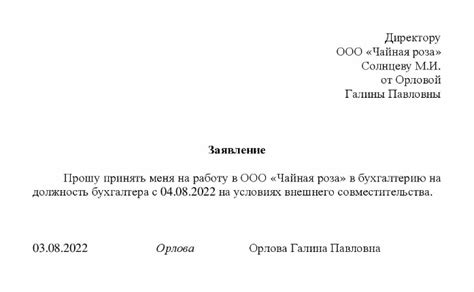 Директору
ООО «Чайная роза»
Солнцеву М.И.
от Орловой
Галины Павловны

Заявление

Прошу принять меня на работу в ООО «Чайная роза» в бухгалтерию на должность бухгалтера с 04.08.2022 на условиях внешнего совместительства.

03.08.2022 Орлова Орлова Галина Павловна